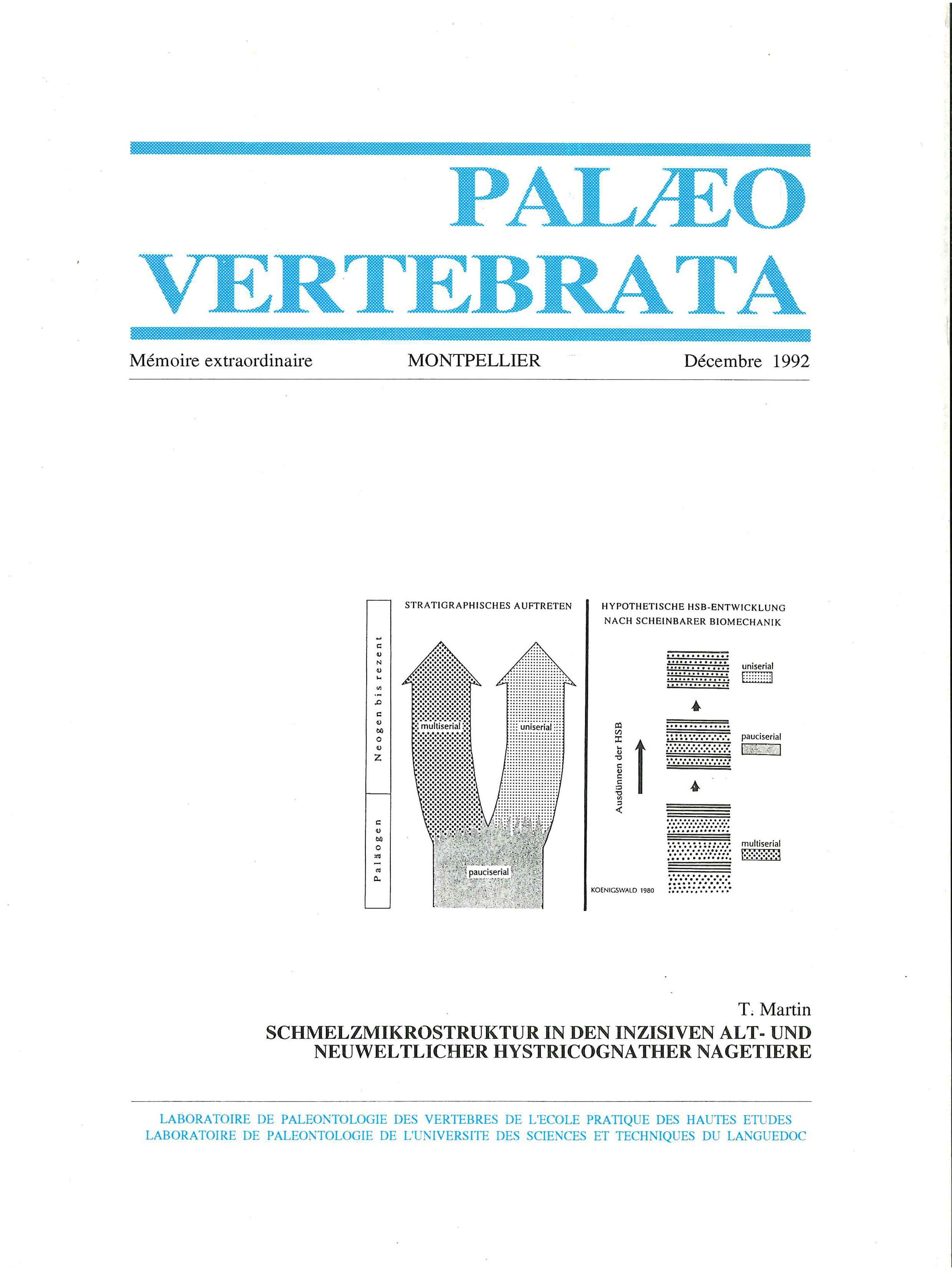 PALÆO
VERTEBRATA

Mémoire extraordinaire MONTPELLIER Décembre 1992

Neogen bis rezent

Paläogen

STRATIGRAPHISCHES AUFTRETEN

multiserial

uniserial

pauciserial

HYPOTHETISCHE HSB-ENTWICKLUNG NACH SCHEINBARER BIOMECHANIK

Ausdünnen der HSB

uniserial

pauciserial

multiserial

KOENIGSWALD 1980

T. Martin
SCHMELZMIKROSTRUKTUR IN DEN INZISIVEN ALT- UND NEUWELTLICHER HYSTRICOGNATHER NAGETIERE

LABORATOIRE DE PALEONTOLOGIE DES VERTEBRES DE L'ECOLE PRATIQUE DES HAUTES ETUDES
LABORATOIRE DE PALEONTOLOGIE DE L'UNIVERSITE DES SCIENCES ET TECHNIQUES DU LANGUEDOC